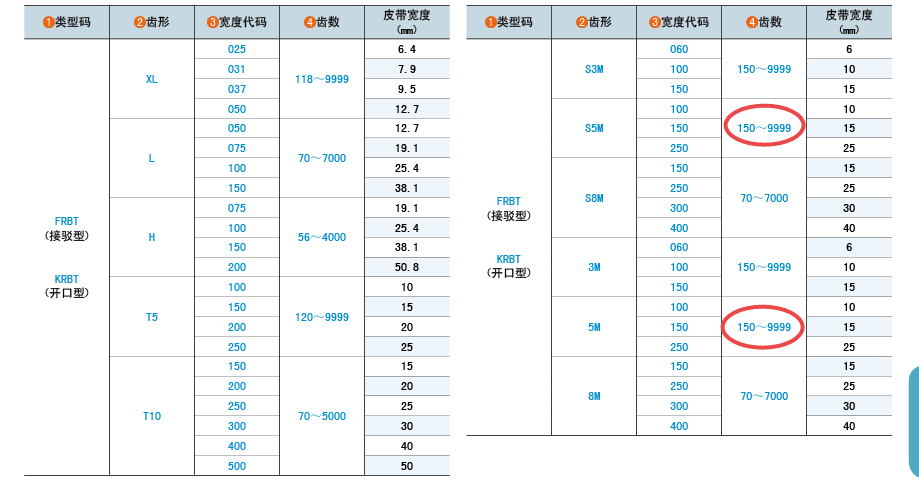 | ❶类型码 | ❷齿形 | ❸宽度代码 | ❹齿数 | 皮带宽度 (mm) |
|---|---|---|---|---|
| FRBT (接驳型) KRBT (开口型) | XL | 025 | 118～9999 | 6.4 |
| | | 031 | | 7.9 |
| | | 037 | | 9.5 |
| | | 050 | | 12.7 |
| | L | 050 | 70～7000 | 12.7 |
| | | 075 | | 19.1 |
| | | 100 | | 25.4 |
| | | 150 | | 38.1 |
| | H | 075 | 56～4000 | 19.1 |
| | | 100 | | 25.4 |
| | | 150 | | 38.1 |
| | | 200 | | 50.8 |
| | T5 | 100 | 120～9999 | 10 |
| | | 150 | | 15 |
| | | 200 | | 20 |
| | | 250 | | 25 |
| | T10 | 150 | 70～5000 | 15 |
| | | 200 | | 20 |
| | | 250 | | 25 |
| | | 300 | | 30 |
| | | 400 | | 40 |
| | | 500 | | 50 |

| ❶类型码 | ❷齿形 | ❸宽度代码 | ❹齿数 | 皮带宽度 (mm) |
|---|---|---|---|---|
| FRBT (接驳型) KRBT (开口型) | S3M | 060 | 150～9999 | 6 |
| | | 100 | | 10 |
| | | 150 | | 15 |
| | S5M | 100 | 150～9999 | 10 |
| | | 150 | | 15 |
| | | 250 | | 25 |
| | S8M | 150 | 70～7000 | 15 |
| | | 250 | | 25 |
| | | 300 | | 30 |
| | | 400 | | 40 |
| | 3M | 060 | 150～9999 | 6 |
| | | 100 | | 10 |
| | | 150 | | 15 |
| | 5M | 100 | 150～9999 | 10 |
| | | 150 | | 15 |
| | | 250 | | 25 |
| | 8M | 150 | 70～7000 | 15 |
| | | 250 | | 25 |
| | | 300 | | 30 |
| | | 400 | | 40 |